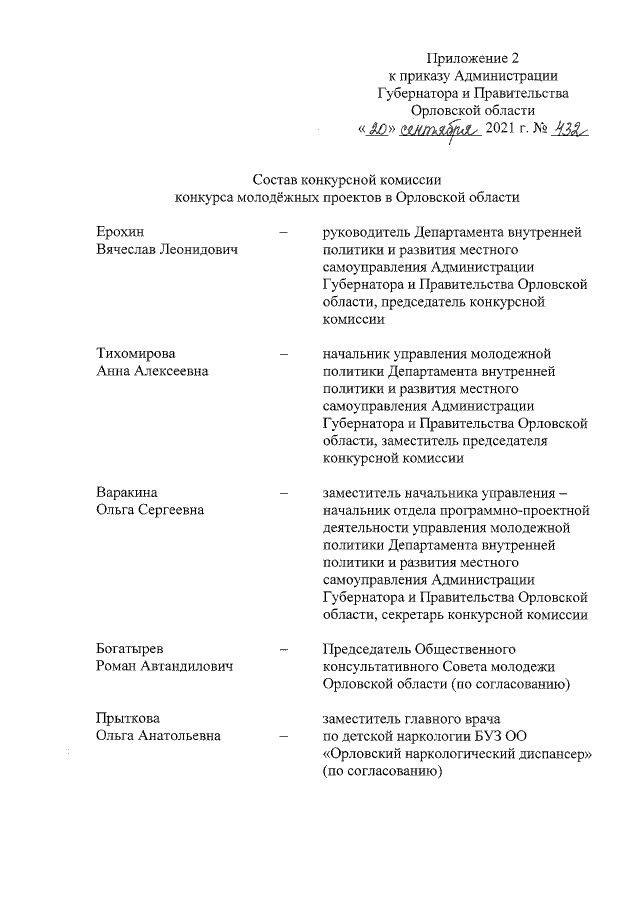 Приложение 2
к приказу Администрации
Губернатора и Правительства
Орловской области
«20» сентября 2021 г. № 432

Состав конкурсной комиссии
конкурса молодёжных проектов в Орловской области

Ерохин
Вячеслав Леонидович – руководитель Департамента внутренней политики и развития местного самоуправления Администрации Губернатора и Правительства Орловской области, председатель конкурсной комиссии

Тихомирова
Анна Алексеевна – начальник управления молодежной политики Департамента внутренней политики и развития местного самоуправления Администрации Губернатора и Правительства Орловской области, заместитель председателя конкурсной комиссии

Варакина
Ольга Сергеевна – заместитель начальника управления – начальник отдела программно-проектной деятельности управления молодежной политики Департамента внутренней политики и развития местного самоуправления Администрации Губернатора и Правительства Орловской области, секретарь конкурсной комиссии

Богатырев
Роман Автандилович – Председатель Общественного консультативного Совета молодежи Орловской области (по согласованию)

Прыткова
Ольга Анатольевна – заместитель главного врача по детской наркологии БУЗ ОО «Орловский наркологический диспансер» (по согласованию)